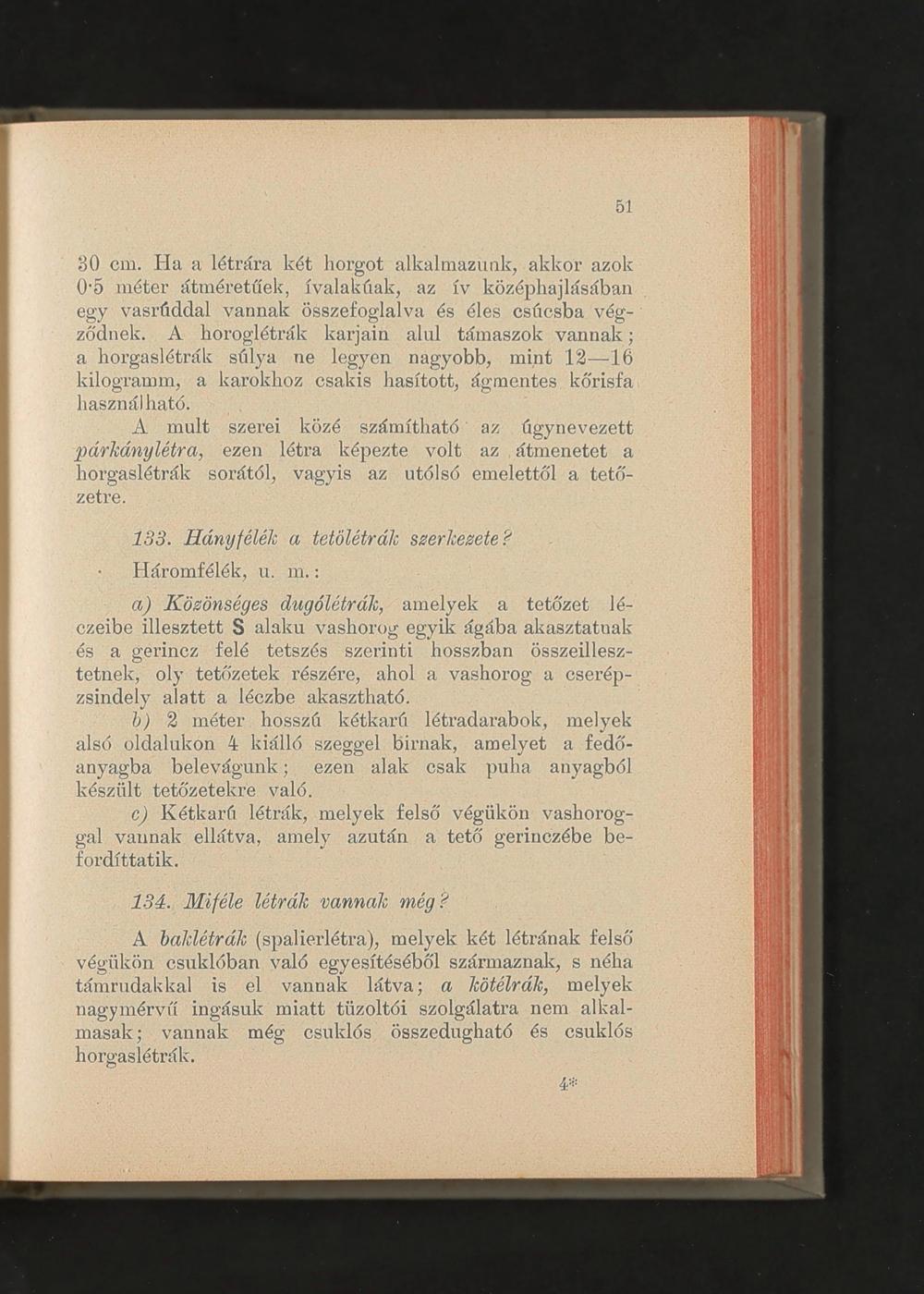 51

30 cm. Ha a létrára két horgot alkalmazunk, akkor azok 0·5 méter átméretűek, ívalakúak, az ív középhajlásában egy vasrúddal vannak összefoglalva és éles csúcsba végződnek. A horoglétrák karjain alul támaszok vannak; a horgaslétrák súlya ne legyen nagyobb, mint 12—16 kilogramm, a karokhoz csakis hasított, ágmentes kőrisfa használható.

A mult szerei közé számítható az úgynevezett párkánylétra, ezen létra képezte volt az átmenetet a horgaslétrák sorától, vagyis az utólsó emelettől a tetőzetre.

133. Hányfélék a tetőlétrák szerkezete?

Háromfélék, u. m.:

a) Közönséges dugólétrák, amelyek a tetőzet léczeibe illesztett S alaku vashorog egyik ágába akasztatnak és a gerincz felé tetszés szerinti hosszban összeillesztetnek, oly tetőzetek részére, ahol a vashorog a cserépzsindely alatt a léczbe akasztható.

b) 2 méter hosszú kétkarú létradarabok, melyek alsó oldalukon 4 kiálló szeggel birnak, amelyet a fedőanyagba belevágunk; ezen alak csak puha anyagból készült tetőzetekre való.

c) Kétkarú létrák, melyek felső végükön vashoroggal vannak ellátva, amely azután a tető gerinczébe befordíttatik.

134. Miféle létrák vannak még?

A baklétrák (spalierlétra), melyek két létrának felső végükön csuklóban való egyesítéséből származnak, s néha támrudakkal is el vannak látva; a kötélrák, melyek nagymérvű ingásuk miatt tüzoltói szolgálatra nem alkalmasak; vannak még csuklós összedugható és csuklós horgaslétrák.

4*